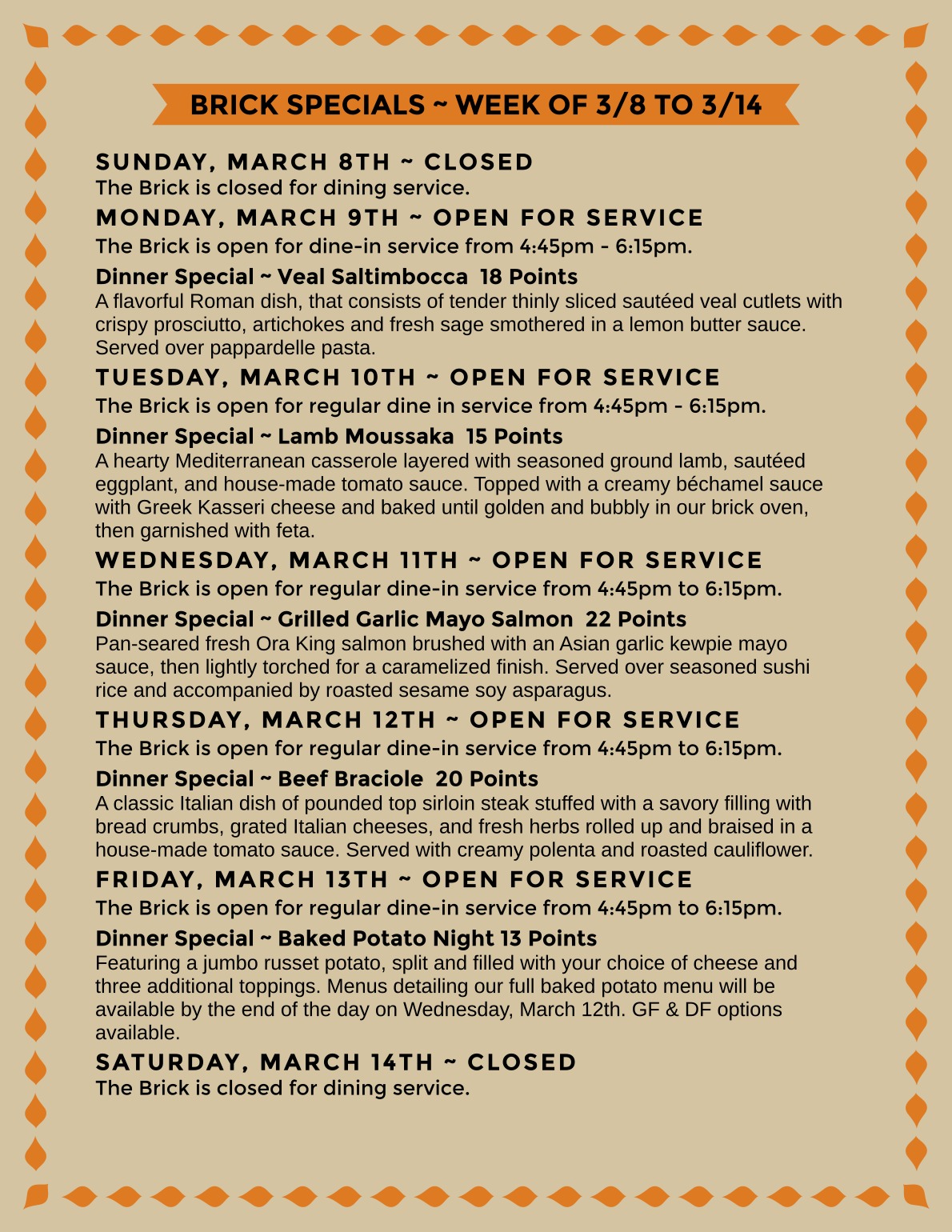 BRICK SPECIALS ~ WEEK OF 3/8 TO 3/14

SUNDAY, MARCH 8TH ~ CLOSED
The Brick is closed for dining service.

MONDAY, MARCH 9TH ~ OPEN FOR SERVICE
The Brick is open for dine-in service from 4:45pm - 6:15pm.

Dinner Special ~ Veal Saltimbocca 18 Points
A flavorful Roman dish, that consists of tender thinly sliced sautéed veal cutlets with crispy prosciutto, artichokes and fresh sage smothered in a lemon butter sauce. Served over pappardelle pasta.

TUESDAY, MARCH 10TH ~ OPEN FOR SERVICE
The Brick is open for regular dine in service from 4:45pm - 6:15pm.

Dinner Special ~ Lamb Moussaka 15 Points
A hearty Mediterranean casserole layered with seasoned ground lamb, sautéed eggplant, and house-made tomato sauce. Topped with a creamy béchamel sauce with Greek Kasseri cheese and baked until golden and bubbly in our brick oven, then garnished with feta.

WEDNESDAY, MARCH 11TH ~ OPEN FOR SERVICE
The Brick is open for regular dine-in service from 4:45pm to 6:15pm.

Dinner Special ~ Grilled Garlic Mayo Salmon 22 Points
Pan-seared fresh Ora King salmon brushed with an Asian garlic kewpie mayo sauce, then lightly torched for a caramelized finish. Served over seasoned sushi rice and accompanied by roasted sesame soy asparagus.

THURSDAY, MARCH 12TH ~ OPEN FOR SERVICE
The Brick is open for regular dine-in service from 4:45pm to 6:15pm.

Dinner Special ~ Beef Braciole 20 Points
A classic Italian dish of pounded top sirloin steak stuffed with a savory filling with bread crumbs, grated Italian cheeses, and fresh herbs rolled up and braised in a house-made tomato sauce. Served with creamy polenta and roasted cauliflower.

FRIDAY, MARCH 13TH ~ OPEN FOR SERVICE
The Brick is open for regular dine-in service from 4:45pm to 6:15pm.

Dinner Special ~ Baked Potato Night 13 Points
Featuring a jumbo russet potato, split and filled with your choice of cheese and three additional toppings. Menus detailing our full baked potato menu will be available by the end of the day on Wednesday, March 12th. GF & DF options available.

SATURDAY, MARCH 14TH ~ CLOSED
The Brick is closed for dining service.